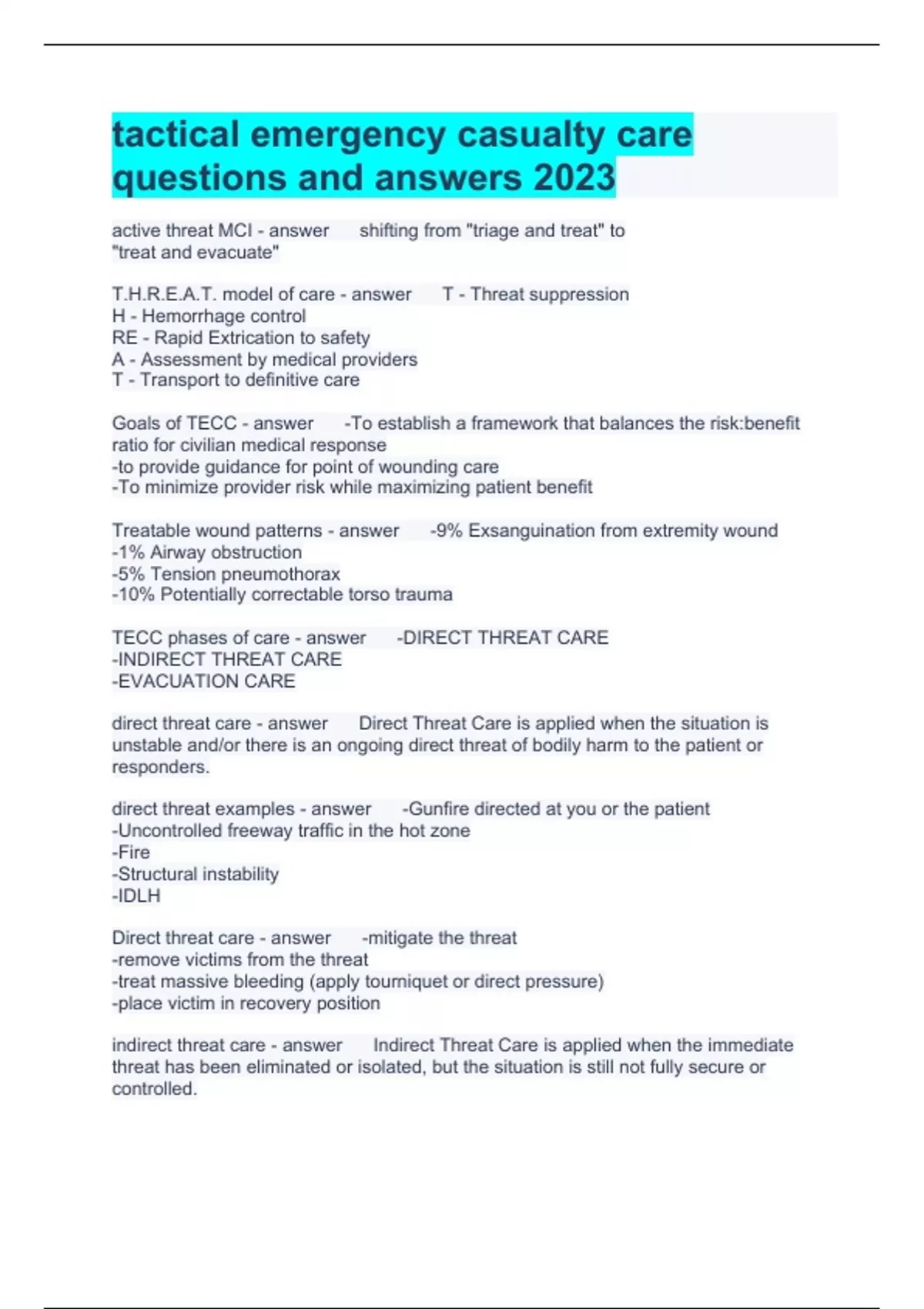 tactical emergency casualty care questions and answers 2023

active threat MCI - answer shifting from "triage and treat" to "treat and evacuate"

T.H.R.E.A.T. model of care - answer T - Threat suppression
H - Hemorrhage control
RE - Rapid Extrication to safety
A - Assessment by medical providers
T - Transport to definitive care

Goals of TECC - answer -To establish a framework that balances the risk:benefit ratio for civilian medical response
-to provide guidance for point of wounding care
-To minimize provider risk while maximizing patient benefit

Treatable wound patterns - answer -9% Exsanguination from extremity wound
-1% Airway obstruction
-5% Tension pneumothorax
-10% Potentially correctable torso trauma

TECC phases of care - answer -DIRECT THREAT CARE
-INDIRECT THREAT CARE
-EVACUATION CARE

direct threat care - answer Direct Threat Care is applied when the situation is unstable and/or there is an ongoing direct threat of bodily harm to the patient or responders.

direct threat examples - answer -Gunfire directed at you or the patient
-Uncontrolled freeway traffic in the hot zone
-Fire
-Structural instability
-IDLH

Direct threat care - answer -mitigate the threat
-remove victims from the threat
-treat massive bleeding (apply tourniquet or direct pressure)
-place victim in recovery position

indirect threat care - answer Indirect Threat Care is applied when the immediate threat has been eliminated or isolated, but the situation is still not fully secure or controlled.